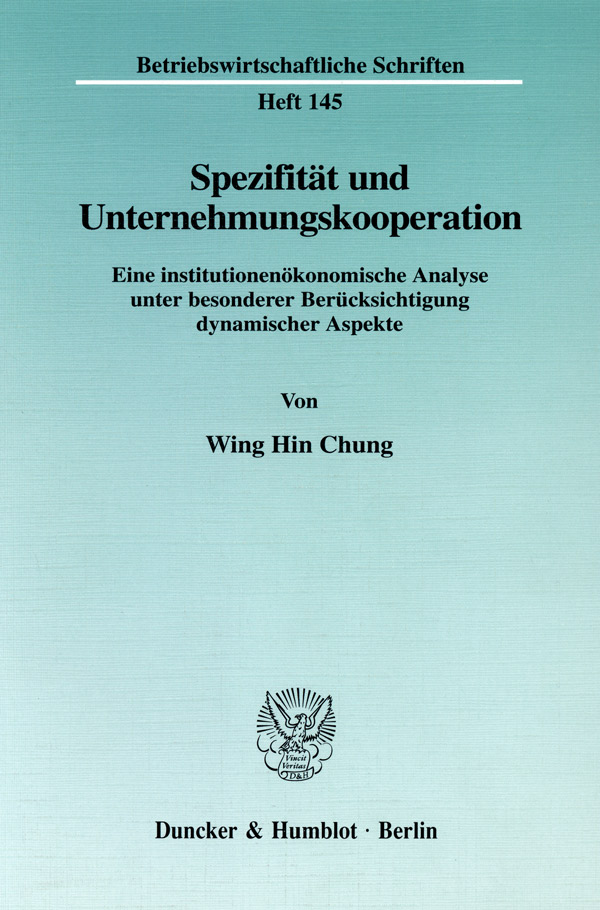 Betriebswirtschaftliche Schriften

Heft 145

Spezifität und Unternehmungskooperation

Eine institutionenökonomische Analyse unter besonderer Berücksichtigung dynamischer Aspekte

Von

Wing Hin Chung

Vincit Veritas
D&H

Duncker & Humblot · Berlin